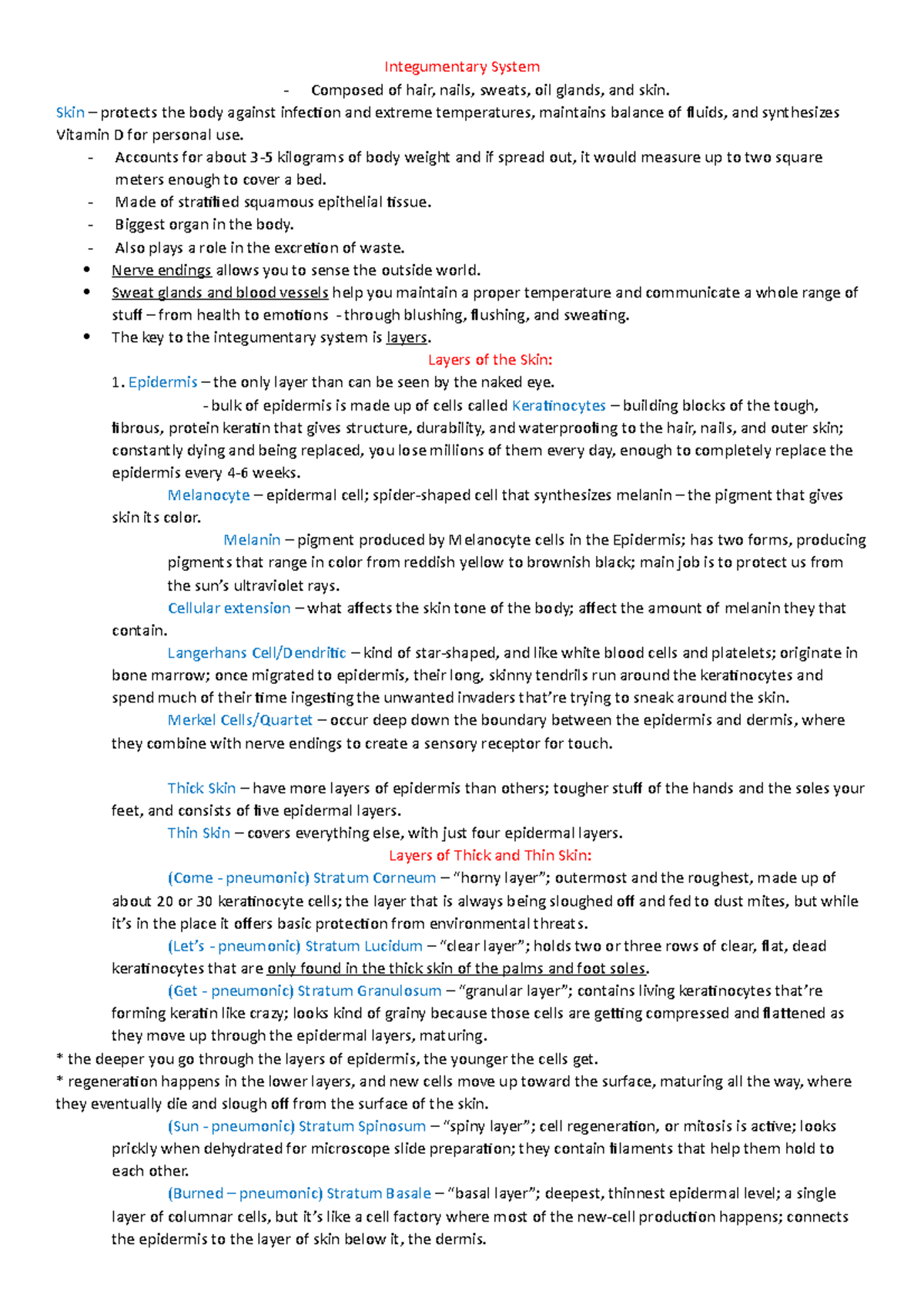 Integumentary System

- Composed of hair, nails, sweats, oil glands, and skin.

Skin – protects the body against infection and extreme temperatures, maintains balance of fluids, and synthesizes Vitamin D for personal use.

- Accounts for about 3-5 kilograms of body weight and if spread out, it would measure up to two square meters enough to cover a bed.
- Made of stratified squamous epithelial tissue.
- Biggest organ in the body.
- Also plays a role in the excretion of waste.

• Nerve endings allows you to sense the outside world.
• Sweat glands and blood vessels help you maintain a proper temperature and communicate a whole range of stuff – from health to emotions - through blushing, flushing, and sweating.
• The key to the integumentary system is layers.

Layers of the Skin:

1. Epidermis – the only layer than can be seen by the naked eye.

- bulk of epidermis is made up of cells called Keratinocytes – building blocks of the tough, fibrous, protein keratin that gives structure, durability, and waterproofing to the hair, nails, and outer skin; constantly dying and being replaced, you lose millions of them every day, enough to completely replace the epidermis every 4-6 weeks.

Melanocyte – epidermal cell; spider-shaped cell that synthesizes melanin – the pigment that gives skin its color.

Melanin – pigment produced by Melanocyte cells in the Epidermis; has two forms, producing pigments that range in color from reddish yellow to brownish black; main job is to protect us from the sun's ultraviolet rays.

Cellular extension – what affects the skin tone of the body; affect the amount of melanin they that contain.

Langerhans Cell/Dendritic – kind of star-shaped, and like white blood cells and platelets; originate in bone marrow; once migrated to epidermis, their long, skinny tendrils run around the keratinocytes and spend much of their time ingesting the unwanted invaders that're trying to sneak around the skin.

Merkel Cells/Quartet – occur deep down the boundary between the epidermis and dermis, where they combine with nerve endings to create a sensory receptor for touch.

Thick Skin – have more layers of epidermis than others; tougher stuff of the hands and the soles your feet, and consists of five epidermal layers.

Thin Skin – covers everything else, with just four epidermal layers.

Layers of Thick and Thin Skin:

(Come - pneumonic) Stratum Corneum – "horny layer"; outermost and the roughest, made up of about 20 or 30 keratinocyte cells; the layer that is always being sloughed off and fed to dust mites, but while it's in the place it offers basic protection from environmental threats.

(Let's - pneumonic) Stratum Lucidum – "clear layer"; holds two or three rows of clear, flat, dead keratinocytes that are only found in the thick skin of the palms and foot soles.

(Get - pneumonic) Stratum Granulosum – "granular layer"; contains living keratinocytes that're forming keratin like crazy; looks kind of grainy because those cells are getting compressed and flattened as they move up through the epidermal layers, maturing.

* the deeper you go through the layers of epidermis, the younger the cells get.
* regeneration happens in the lower layers, and new cells move up toward the surface, maturing all the way, where they eventually die and slough off from the surface of the skin.

(Sun - pneumonic) Stratum Spinosum – "spiny layer"; cell regeneration, or mitosis is active; looks prickly when dehydrated for microscope slide preparation; they contain filaments that help them hold to each other.

(Burned – pneumonic) Stratum Basale – "basal layer"; deepest, thinnest epidermal level; a single layer of columnar cells, but it's like a cell factory where most of the new-cell production happens; connects the epidermis to the layer of skin below it, the dermis.